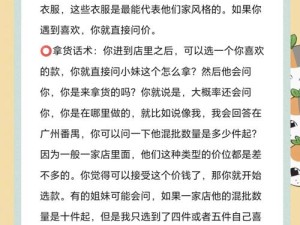 衣服，这些衣服是最能代表他们家风格的。如果你遇到喜欢，你就直接问价。

⭕拿货话术：你进到店里之后，可以选一个你喜欢的款，你就直接问小妹这个怎么拿？然后他会问你，你是来拿货的吗？你就说是，大概率还会问你，你是在哪里做的，就比如说像我，我会回答在广州番禺，你可以问一下他混批数量是多少件起？因为一般一家店里面，他们这种类型的价位都是差不多的。你觉得可以接受这个价钱了，那你就开始选款。有的姐妹可能会问，如果一家店他的混批数量是十件起，但是我只选到了四件或者五件自己喜